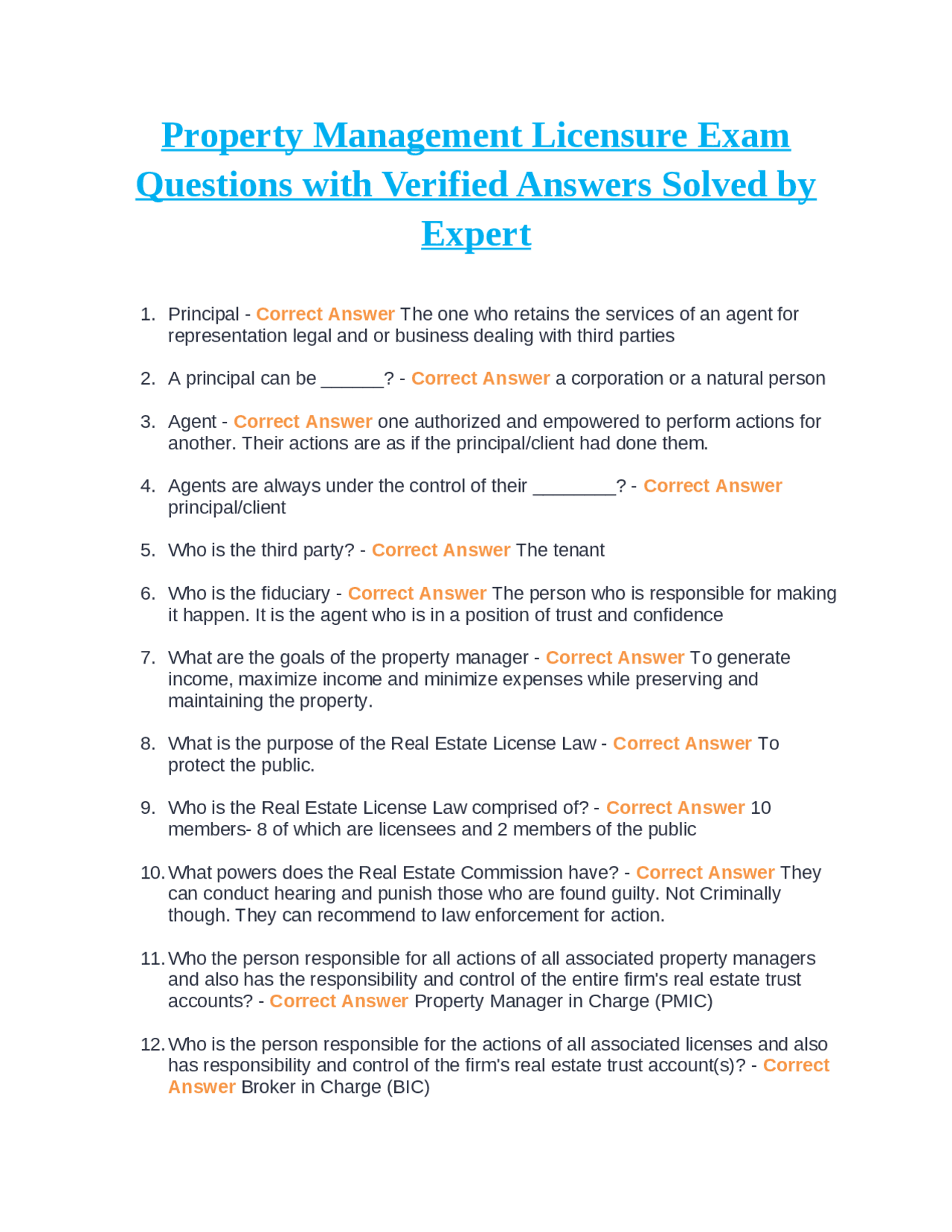 Property Management Licensure Exam Questions with Verified Answers Solved by Expert

1. Principal - Correct Answer The one who retains the services of an agent for representation legal and or business dealing with third parties

2. A principal can be ____? - Correct Answer a corporation or a natural person

3. Agent - Correct Answer one authorized and empowered to perform actions for another. Their actions are as if the principal/client had done them.

4. Agents are always under the control of their ____? - Correct Answer principal/client

5. Who is the third party? - Correct Answer The tenant

6. Who is the fiduciary - Correct Answer The person who is responsible for making it happen. It is the agent who is in a position of trust and confidence

7. What are the goals of the property manager - Correct Answer To generate income, maximize income and minimize expenses while preserving and maintaining the property.

8. What is the purpose of the Real Estate License Law - Correct Answer To protect the public.

9. Who is the Real Estate License Law comprised of? - Correct Answer 10 members- 8 of which are licensees and 2 members of the public

10. What powers does the Real Estate Commission have? - Correct Answer They can conduct hearing and punish those who are found guilty. Not Criminally though. They can recommend to law enforcement for action.

11. Who the person responsible for all actions of all associated property managers and also has the responsibility and control of the entire firm's real estate trust accounts? - Correct Answer Property Manager in Charge (PMIC)

12. Who is the person responsible for the actions of all associated licenses and also has responsibility and control of the firm's real estate trust account(s)? - Correct Answer Broker in Charge (BIC)